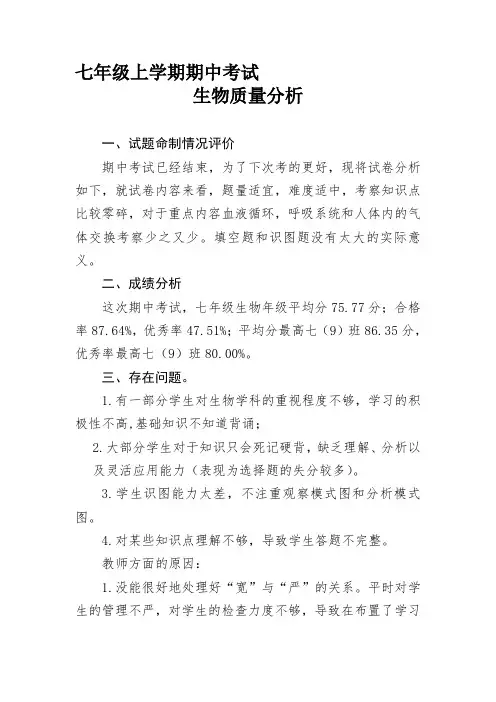 七年级上学期期中考试

生物质量分析

一、试题命制情况评价

期中考试已经结束，为了下次考的更好，现将试卷分析如下，就试卷内容来看，题量适宜，难度适中，考察知识点比较零碎，对于重点内容血液循环，呼吸系统和人体内的气体交换考察少之又少。填空题和识图题没有太大的实际意义。

二、成绩分析

这次期中考试，七年级生物年级平均分75.77分；合格率87.64%，优秀率47.51%；平均分最高七（9）班86.35分，优秀率最高七（9）班80.00%。

三、存在问题。

1.有一部分学生对生物学科的重视程度不够，学习的积极性不高,基础知识不知道背诵；

2.大部分学生对于知识只会死记硬背，缺乏理解、分析以及灵活应用能力（表现为选择题的失分较多）。

3.学生识图能力太差，不注重观察模式图和分析模式图。

4.对某些知识点理解不够，导致学生答题不完整。

教师方面的原因：

1.没能很好地处理好“宽”与“严”的关系。平时对学生的管理不严，对学生的检查力度不够，导致在布置了学习